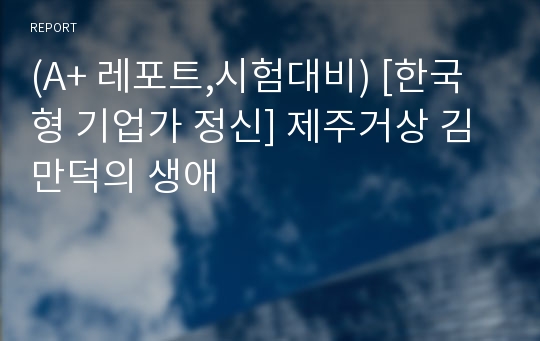 REPORT

(A+ 레포트,시험대비) [한국형 기업가 정신] 제주거상 김만덕의 생애